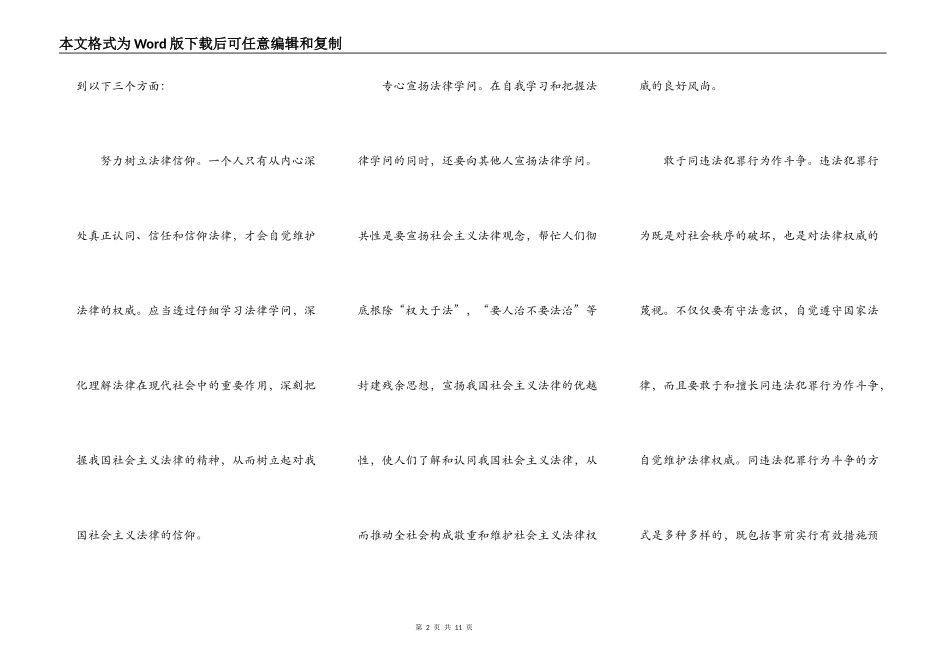 本文格式为Word版下载后可任意编辑和复制

到以下三个方面：

努力树立法律信仰。一个人只有从内心深处真正认同、信任和信仰法律，才会自觉维护法律的权威。应当透过仔细学习法律学问，深化理解法律在现代社会中的重要作用，深刻把握我国社会主义法律的精神，从而树立起对我国社会主义法律的信仰。

专心宣扬法律学问。在自我学习和把握法律学问的同时，还要向其他人宣扬法律学问。共性是要宣扬社会主义法律观念，帮忙人们彻底根除“权大于法”，“要人治不要法治”等封建残余思想，宣扬我国社会主义法律的优越性，使人们了解和认同我国社会主义法律，从而推动全社会构成敬重和维护社会主义法律权威的良好风尚。

敢于同违法犯罪行为作斗争。违法犯罪行为既是对社会秩序的破坏，也是对法律权威的蔑视。不仅仅要有守法意识，自觉遵守国家法律，而且要敢于和擅长同违法犯罪行为作斗争，自觉维护法律权威。同违法犯罪行为斗争的方式是多种多样的，既包括事前实行有效措施预

第 2 页 共 11 页